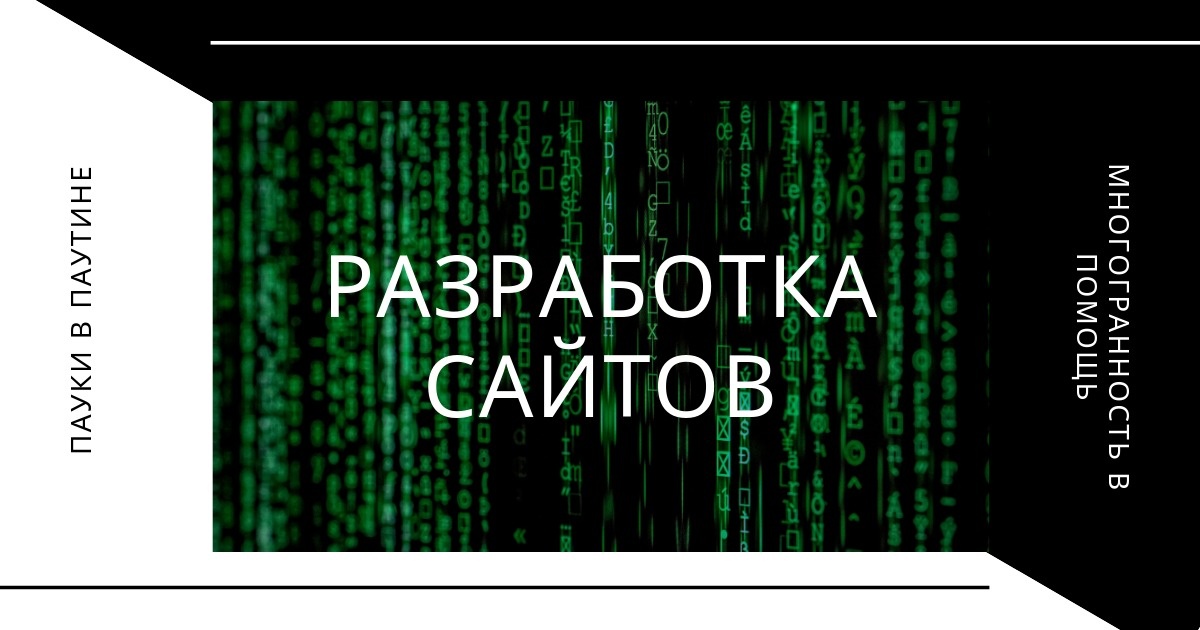 ПАУКИ В ПАУТИНЕ

РАЗРАБОТКА САЙТОВ

МНОГОГРАННОСТЬ В ПОМОЩЬ